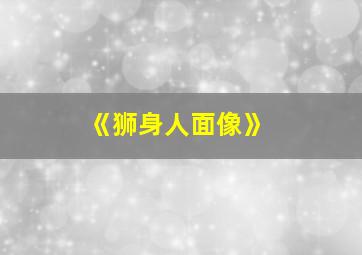 《狮身人面像》